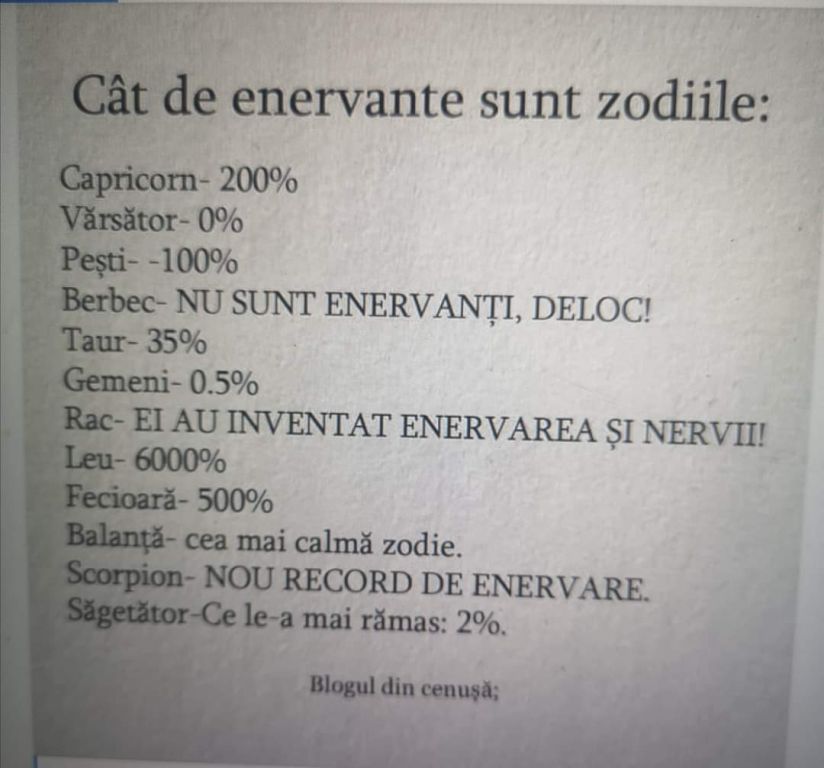 Cât de enervante sunt zodiile:

Capricorn- 200%
Vărsător- 0%
Pești- -100%
Berbec- NU SUNT ENERVANȚI, DELOC!
Taur- 35%
Gemeni- 0.5%
Rac- EI AU INVENTAT ENERVAREA ȘI NERVII!
Leu- 6000%
Fecioară- 500%
Balanță- cea mai calmă zodie.
Scorpion- NOU RECORD DE ENERVARE.
Săgetător-Ce le-a mai rămas: 2%.

Blogul din cenușă;